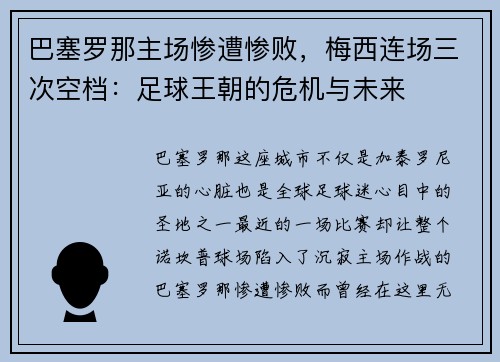 巴塞罗那主场惨遭惨败，梅西连场三次空档：足球王朝的危机与未来

巴塞罗那这座城市不仅是加泰罗尼亚的心脏也是全球足球迷心目中的圣地之一最近的一场比赛却让整个诺坎普球场陷入了沉寂主场作战的巴塞罗那惨遭惨败而曾经在这里无